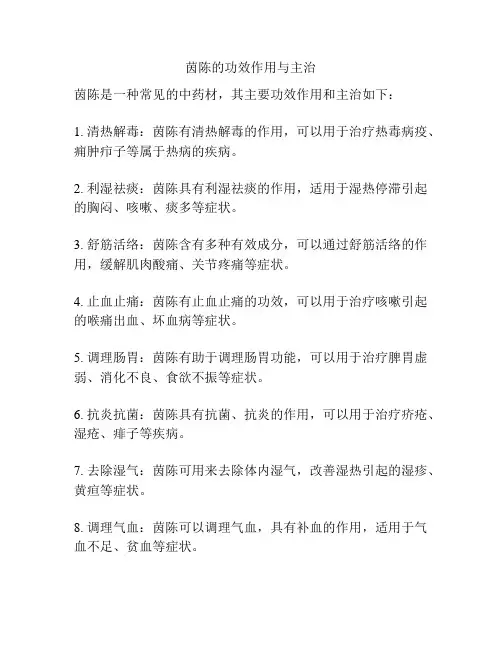 茵陈的功效作用与主治

茵陈是一种常见的中药材，其主要功效作用和主治如下：

1. 清热解毒：茵陈有清热解毒的作用，可以用于治疗热毒病疫、痈肿疖子等属于热病的疾病。

2. 利湿祛痰：茵陈具有利湿祛痰的作用，适用于湿热停滞引起的胸闷、咳嗽、痰多等症状。

3. 舒筋活络：茵陈含有多种有效成分，可以通过舒筋活络的作用，缓解肌肉酸痛、关节疼痛等症状。

4. 止血止痛：茵陈有止血止痛的功效，可以用于治疗咳嗽引起的喉痛出血、坏血病等症状。

5. 调理肠胃：茵陈有助于调理肠胃功能，可以用于治疗脾胃虚弱、消化不良、食欲不振等症状。

6. 抗炎抗菌：茵陈具有抗菌、抗炎的作用，可以用于治疗疥疮、湿疮、痱子等疾病。

7. 去除湿气：茵陈可用来去除体内湿气，改善湿热引起的湿疹、黄疸等症状。

8. 调理气血：茵陈可以调理气血，具有补血的作用，适用于气血不足、贫血等症状。